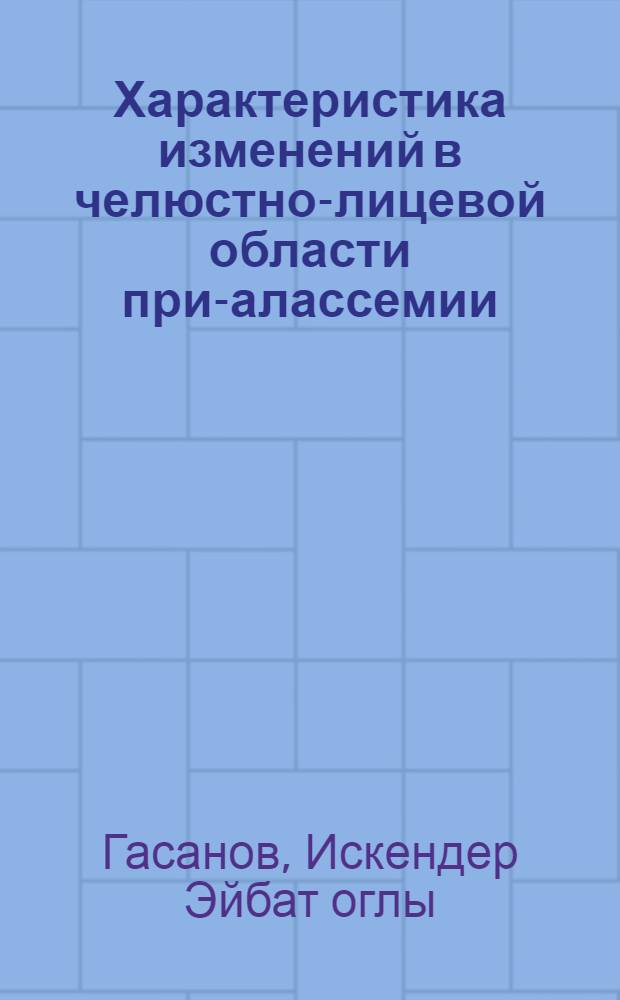 Характеристика изменений в челюстно-лицевой области при-алассемии

Гасанов, Искендер Эйбат оглы